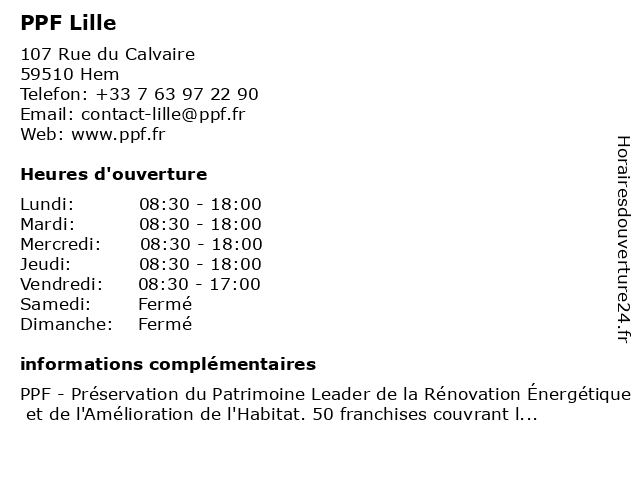 PPF Lille

107 Rue du Calvaire
59510 Hem
Telefon: +33 7 63 97 22 90
Email: contact-lille@ppf.fr
Web: www.ppf.fr

Heures d'ouverture

| | |
|---|---|
| Lundi: | 08:30 - 18:00 |
| Mardi: | 08:30 - 18:00 |
| Mercredi: | 08:30 - 18:00 |
| Jeudi: | 08:30 - 18:00 |
| Vendredi: | 08:30 - 17:00 |
| Samedi: | Fermé |
| Dimanche: | Fermé |

informations complémentaires

PPF - Préservation du Patrimoine Leader de la Rénovation Énergétique et de l'Amélioration de l'Habitat. 50 franchises couvrant l...

Horairesdouverture24.fr